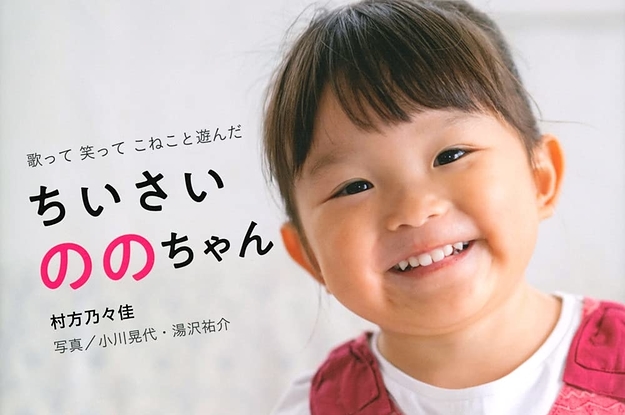 歌って 笑って こねこと遊んだ

ちいさい

ののちゃん

村方乃々佳

写真／小川晃代・湯沢祐介